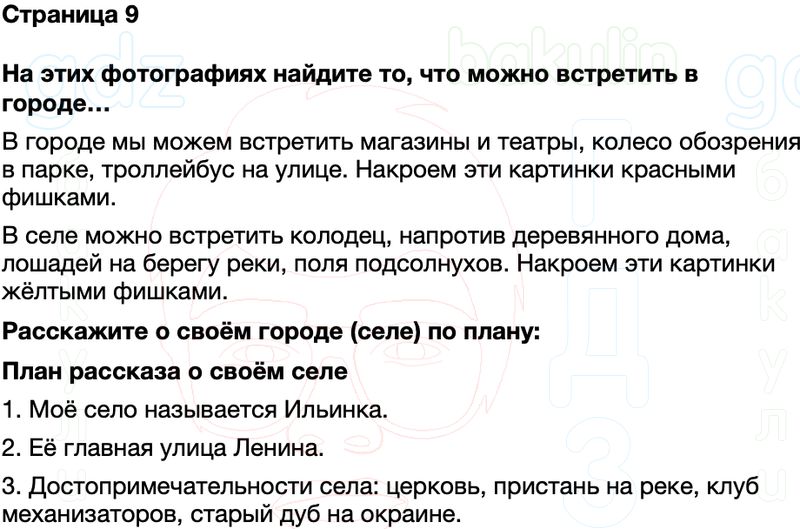 Страница 9

На этих фотографиях найдите то, что можно встретить в городе…

В городе мы можем встретить магазины и театры, колесо обозрения в парке, троллейбус на улице. Накроем эти картинки красными фишками.

В селе можно встретить колодец, напротив деревянного дома, лошадей на берегу реки, поля подсолнухов. Накроем эти картинки жёлтыми фишками.

Расскажите о своём городе (селе) по плану:

План рассказа о своём селе

1. Моё село называется Ильинка.

2. Её главная улица Ленина.

3. Достопримечательности села: церковь, пристань на реке, клуб механизаторов, старый дуб на окраине.